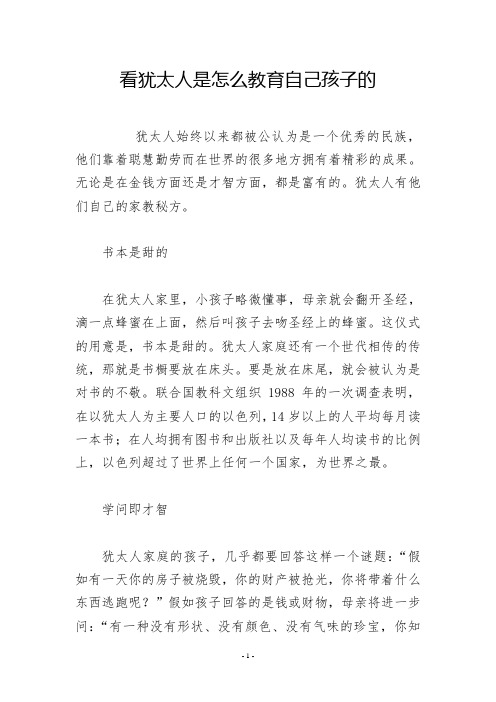 看犹太人是怎么教育自己孩子的

犹太人始终以来都被公认为是一个优秀的民族，他们靠着聪慧勤劳而在世界的很多地方拥有着精彩的成果。无论是在金钱方面还是才智方面，都是富有的。犹太人有他们自己的家教秘方。

书本是甜的

在犹太人家里，小孩子略微懂事，母亲就会翻开圣经，滴一点蜂蜜在上面，然后叫孩子去吻圣经上的蜂蜜。这仪式的用意是，书本是甜的。犹太人家庭还有一个世代相传的传统，那就是书橱要放在床头。要是放在床尾，就会被认为是对书的不敬。联合国教科文组织 1988 年的一次调查表明，在以犹太人为主要人口的以色列，14 岁以上的人平均每月读一本书；在人均拥有图书和出版社以及每年人均读书的比例上，以色列超过了世界上任何一个国家，为世界之最。

学问即才智

犹太人家庭的孩子，几乎都要回答这样一个谜题：“假如有一天你的房子被烧毁，你的财产被抢光，你将带着什么东西逃跑呢？”假如孩子回答的是钱或财物，母亲将进一步问：“有一种没有形状、没有颜色、没有气味的珍宝，你知

- 1 -